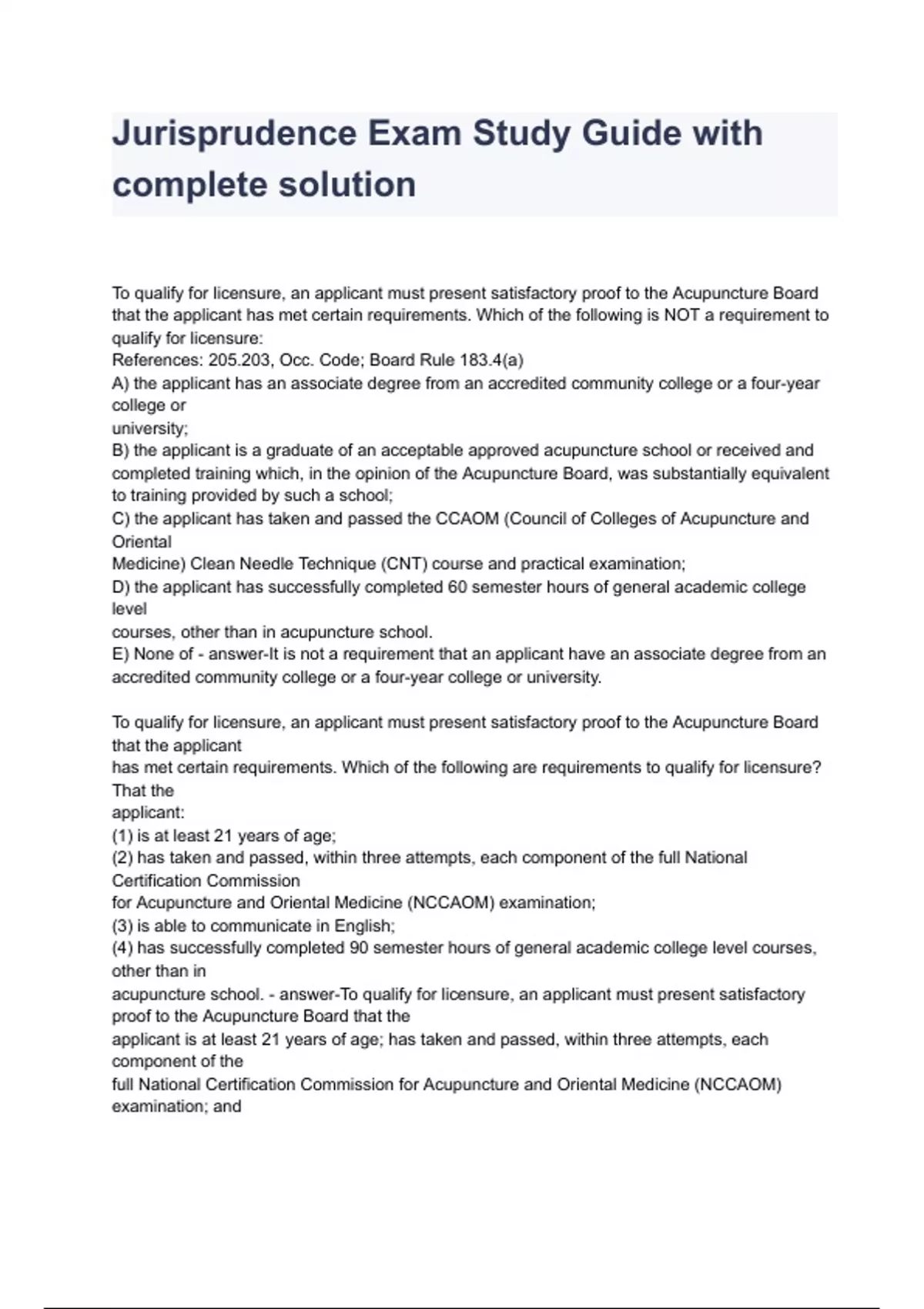 Jurisprudence Exam Study Guide with complete solution

To qualify for licensure, an applicant must present satisfactory proof to the Acupuncture Board that the applicant has met certain requirements. Which of the following is NOT a requirement to qualify for licensure:
References: 205.203, Occ. Code; Board Rule 183.4(a)
A) the applicant has an associate degree from an accredited community college or a four-year college or
university;
B) the applicant is a graduate of an acceptable approved acupuncture school or received and completed training which, in the opinion of the Acupuncture Board, was substantially equivalent to training provided by such a school;
C) the applicant has taken and passed the CCAOM (Council of Colleges of Acupuncture and Oriental
Medicine) Clean Needle Technique (CNT) course and practical examination;
D) the applicant has successfully completed 60 semester hours of general academic college level
courses, other than in acupuncture school.
E) None of - answer-It is not a requirement that an applicant have an associate degree from an accredited community college or a four-year college or university.

To qualify for licensure, an applicant must present satisfactory proof to the Acupuncture Board that the applicant
has met certain requirements. Which of the following are requirements to qualify for licensure? That the
applicant:
(1) is at least 21 years of age;
(2) has taken and passed, within three attempts, each component of the full National Certification Commission
for Acupuncture and Oriental Medicine (NCCAOM) examination;
(3) is able to communicate in English;
(4) has successfully completed 90 semester hours of general academic college level courses, other than in
acupuncture school. - answer-To qualify for licensure, an applicant must present satisfactory proof to the Acupuncture Board that the
applicant is at least 21 years of age; has taken and passed, within three attempts, each component of the
full National Certification Commission for Acupuncture and Oriental Medicine (NCCAOM) examination; and